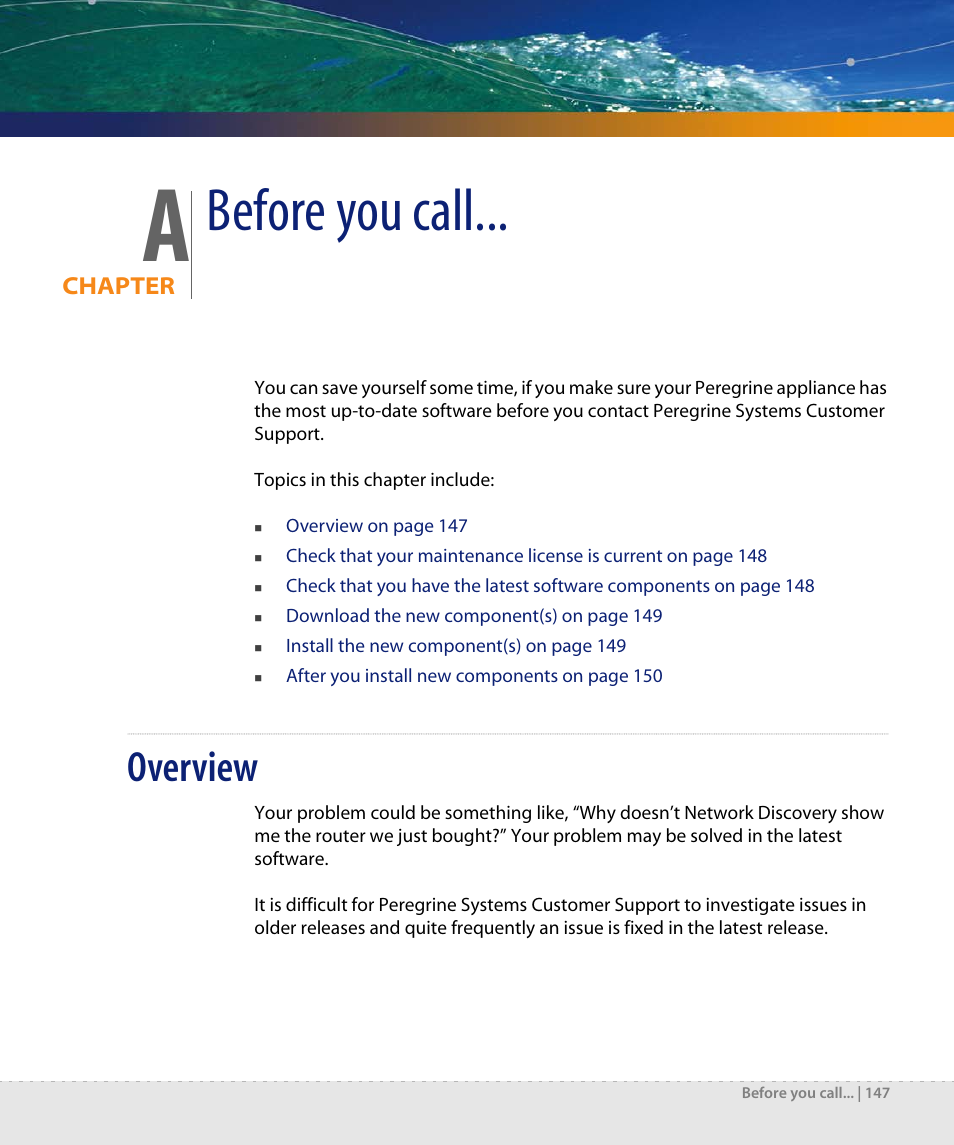 A
CHAPTER

Before you call...

You can save yourself some time, if you make sure your Peregrine appliance has the most up-to-date software before you contact Peregrine Systems Customer Support.

Topics in this chapter include:

- Overview on page 147
- Check that your maintenance license is current on page 148
- Check that you have the latest software components on page 148
- Download the new component(s) on page 149
- Install the new component(s) on page 149
- After you install new components on page 150

Overview

Your problem could be something like, “Why doesn’t Network Discovery show me the router we just bought?” Your problem may be solved in the latest software.

It is difficult for Peregrine Systems Customer Support to investigate issues in older releases and quite frequently an issue is fixed in the latest release.

Before you call... | 147